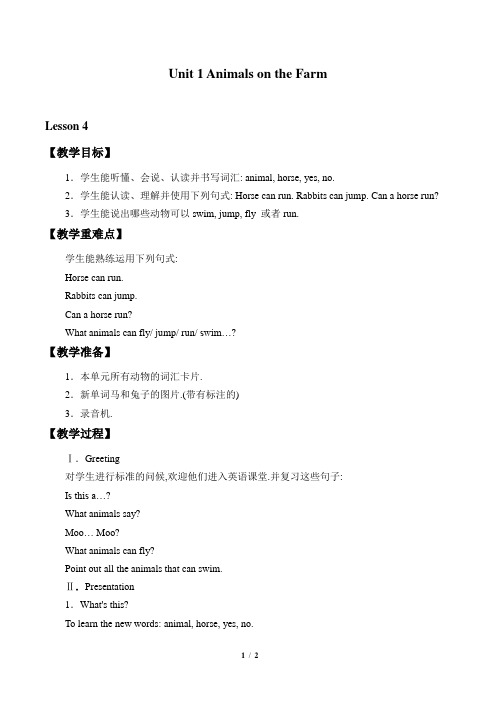 Unit 1 Animals on the Farm

Lesson 4

【教学目标】

1．学生能听懂、会说、认读并书写词汇: animal, horse, yes, no.

2．学生能认读、理解并使用下列句式: Horse can run. Rabbits can jump. Can a horse run?

3．学生能说出哪些动物可以 swim, jump, fly 或者 run.

【教学重难点】

学生能熟练运用下列句式:

Horse can run.

Rabbits can jump.

Can a horse run?

What animals can fly/ jump/ run/ swim…?

【教学准备】

1．本单元所有动物的词汇卡片.

2．新单词马和兔子的图片.(带有标注的)

3．录音机.

【教学过程】

Ⅰ．Greeting

对学生进行标准的问候,欢迎他们进入英语课堂.并复习这些句子:

Is this a…?

What animals say?

Moo… Moo?

What animals can fly?

Point out all the animals that can swim.

Ⅱ．Presentation

1．What's this?

To learn the new words: animal, horse, yes, no.

1 / 2